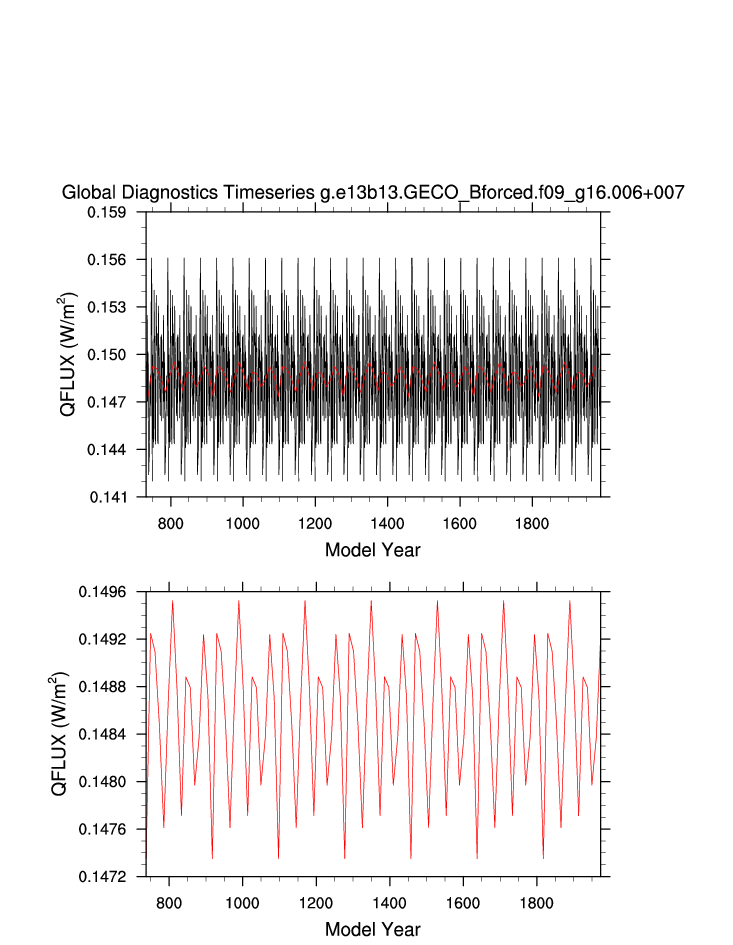 Global Diagnostics Timeseries g.e13b13.GECO_Bforced.f09_g16.006+007

0.159
0.156
0.153
0.150
0.147
0.144
0.141

QFLUX (W/m$^2$)

800 1000 1200 1400 1600 1800

Model Year

0.1496
0.1492
0.1488
0.1484
0.1480
0.1476
0.1472

QFLUX (W/m$^2$)

800 1000 1200 1400 1600 1800

Model Year